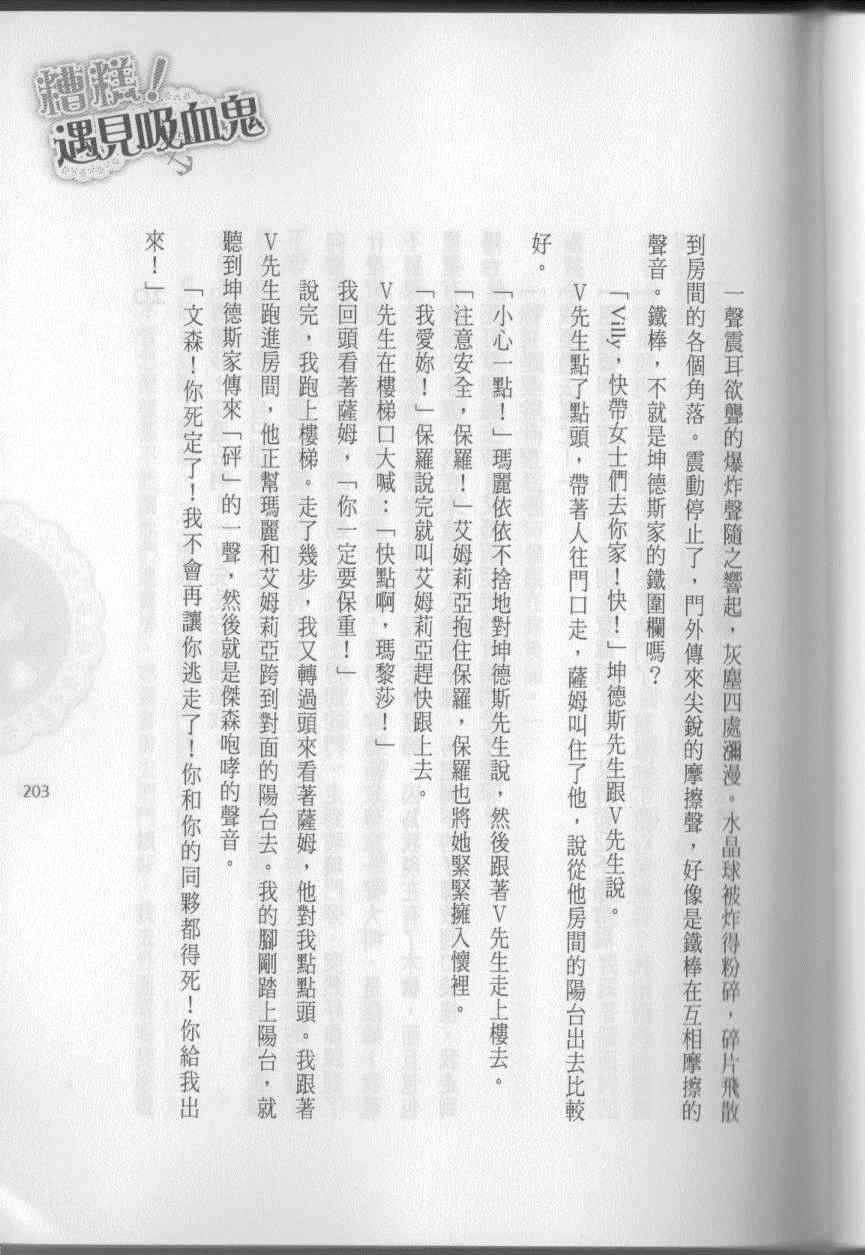 糟糕！遇見吸血鬼

一聲震耳欲聾的爆炸聲隨之響起，灰塵四處瀰漫。水晶球被炸得粉碎，碎片飛散到房間的各個角落。震動停止了，門外傳來尖銳的摩擦聲，好像是鐵棒在互相摩擦的聲音。鐵棒，不就是坤德斯家的鐵圍欄嗎？

「Villy，快帶女士們去你家！快！」坤德斯先生跟V先生說。

V先生點了點頭，帶著人往門口走，薩姆叫住了他，說從他房間的陽台出去比較好。

「小心一點！」瑪麗依依不捨地對坤德斯先生說，然後跟著V先生走上樓去。

「注意安全，保羅！」艾姆莉亞抱住保羅，保羅也將她緊緊擁入懷裡。

「我愛妳！」保羅說完就叫艾姆莉亞趕快跟上去。

V先生在樓梯口大喊：「快點啊，瑪黎莎！」

我回頭看著薩姆，「你一定要保重！」

說完，我跑上樓梯。走了幾步，我又轉過頭來看著薩姆，他對我點點頭。我跟著V先生跑進房間，他正幫瑪麗和艾姆莉亞跨到對面的陽台去。我的腳剛踏上陽台，就聽到坤德斯家傳來「砰」的一聲，然後就是傑森咆哮的聲音。

「文森！你死定了！我不會再讓你逃走了！你和你的同夥都得死！你給我出來！」

203